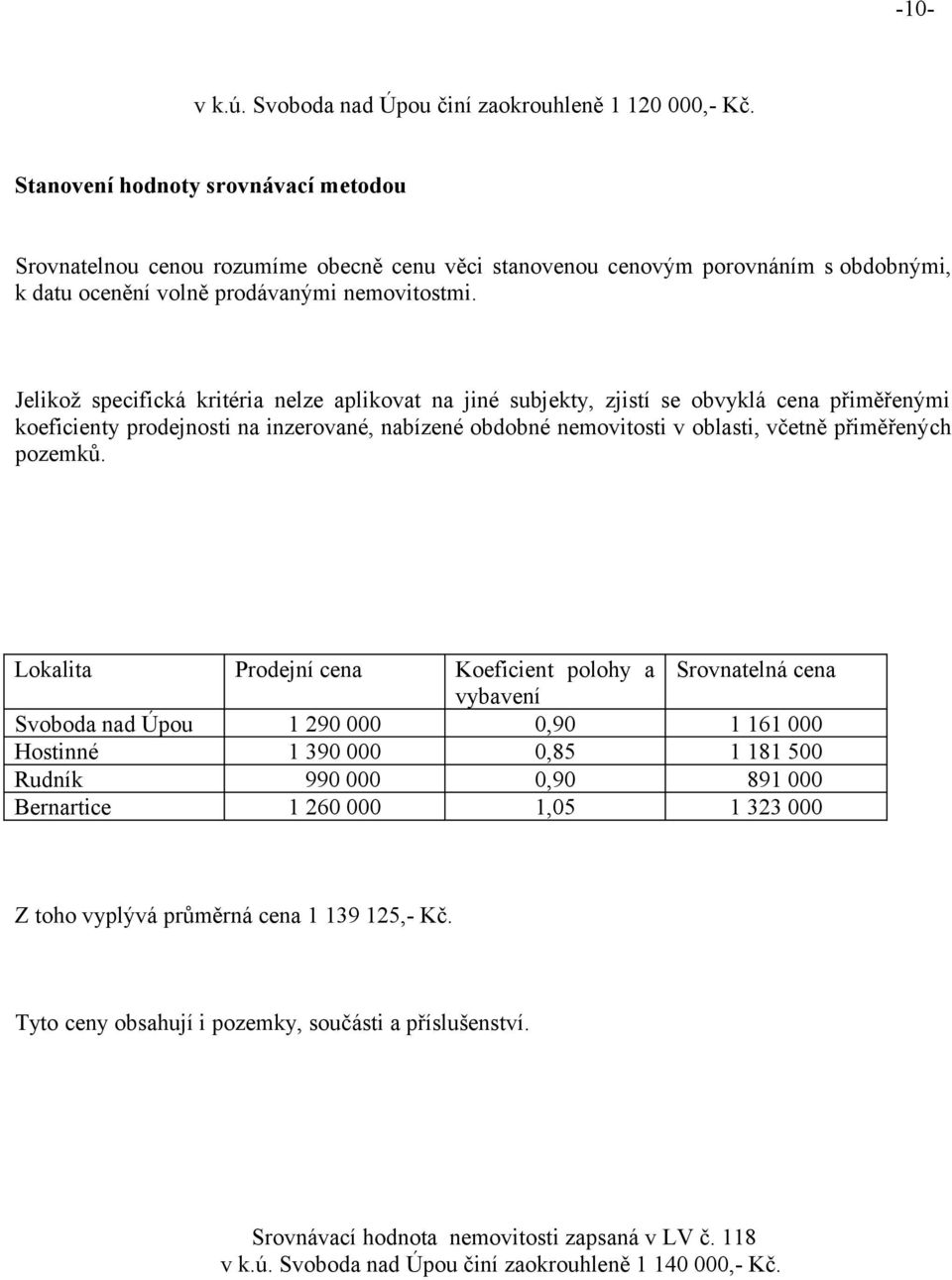 -10-

v k.ú. Svoboda nad Úpou činí zaokrouhleně 1 120 000,- Kč.

Stanovení hodnoty srovnávací metodou

Srovnatelnou cenou rozumíme obecně cenu věci stanovenou cenovým porovnáním s obdobnými, k datu ocenění volně prodávanými nemovitostmi.

Jelikož specifická kritéria nelze aplikovat na jiné subjekty, zjistí se obvyklá cena přiměřenými koeficienty prodejnosti na inzerované, nabízené obdobné nemovitosti v oblasti, včetně přiměřených pozemků.

| Lokalita | Prodejní cena | Koeficient polohy a vybavení | Srovnatelná cena |
|---|---|---|---|
| Svoboda nad Úpou | 1 290 000 | 0,90 | 1 161 000 |
| Hostinné | 1 390 000 | 0,85 | 1 181 500 |
| Rudník | 990 000 | 0,90 | 891 000 |
| Bernartice | 1 260 000 | 1,05 | 1 323 000 |

Z toho vyplývá průměrná cena 1 139 125,- Kč.

Tyto ceny obsahují i pozemky, součásti a příslušenství.

Srovnávací hodnota nemovitosti zapsaná v LV č. 118
v k.ú. Svoboda nad Úpou činí zaokrouhleně 1 140 000,- Kč.